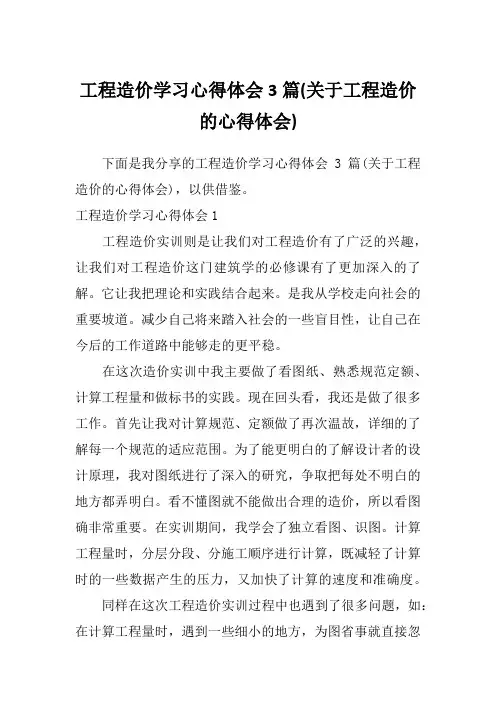 工程造价学习心得体会 3 篇(关于工程造价的心得体会)

下面是我分享的工程造价学习心得体会 3 篇(关于工程造价的心得体会)，以供借鉴。

工程造价学习心得体会 1

工程造价实训则是让我们对工程造价有了广泛的兴趣，让我们对工程造价这门建筑学的必修课有了更加深入的了解。它让我把理论和实践结合起来。是我从学校走向社会的重要坡道。减少自己将来踏入社会的一些盲目性，让自己在今后的工作道路中能够走的更平稳。

在这次造价实训中我主要做了看图纸、熟悉规范定额、计算工程量和做标书的实践。现在回头看，我还是做了很多工作。首先让我对计算规范、定额做了再次温故，详细的了解每一个规范的适应范围。为了能更明白的了解设计者的设计原理，我对图纸进行了深入的研究，争取把每处不明白的地方都弄明白。看不懂图就不能做出合理的造价，所以看图确非常重要。在实训期间，我学会了独立看图、识图。计算工程量时，分层分段、分施工顺序进行计算，既减轻了计算时的一些数据产生的压力，又加快了计算的速度和准确度。

同样在这次工程造价实训过程中也遇到了很多问题，如：在计算工程量时，遇到一些细小的地方，为图省事就直接忽